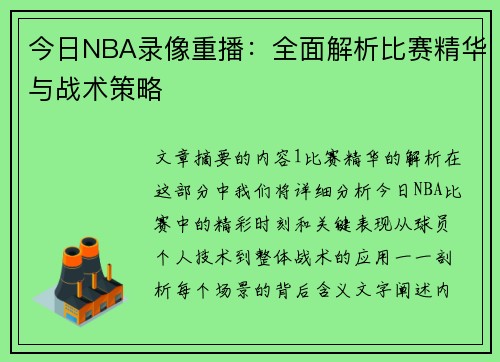 今日NBA录像重播：全面解析比赛精华与战术策略

文章摘要的内容1比赛精华的解析在这部分中我们将详细分析今日NBA比赛中的精彩时刻和关键表现从球员个人技术到整体战术的应用一一剖析每个场景的背后含义文字阐述内